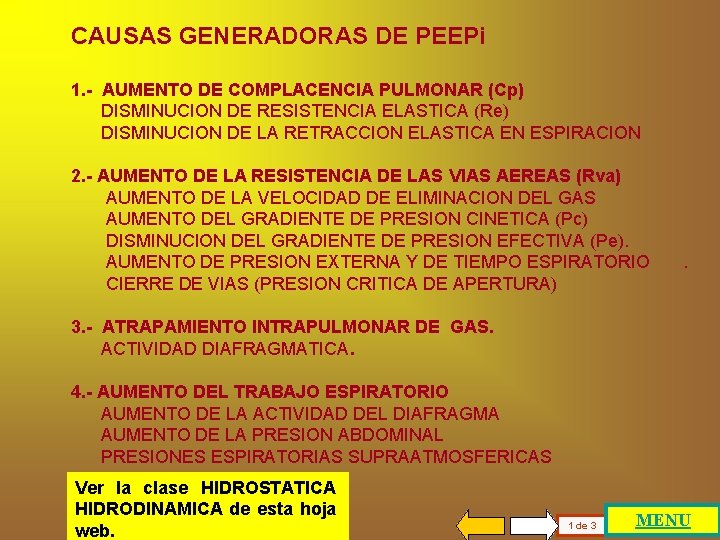 CAUSAS GENERADORAS DE PEEPi

1.- AUMENTO DE COMPLACENCIA PULMONAR (Cp)
DISMINUCION DE RESISTENCIA ELASTICA (Re)
DISMINUCION DE LA RETRACCION ELASTICA EN ESPIRACION

2.- AUMENTO DE LA RESISTENCIA DE LAS VIAS AEREAS (Rva)
AUMENTO DE LA VELOCIDAD DE ELIMINACION DEL GAS
AUMENTO DEL GRADIENTE DE PRESION CINETICA (Pc)
DISMINUCION DEL GRADIENTE DE PRESION EFECTIVA (Pe).
AUMENTO DE PRESION EXTERNA Y DE TIEMPO ESPIRATORIO .
CIERRE DE VIAS (PRESION CRITICA DE APERTURA)

3.- ATRAPAMIENTO INTRAPULMONAR DE GAS.
ACTIVIDAD DIAFRAGMATICA.

4.- AUMENTO DEL TRABAJO ESPIRATORIO
AUMENTO DE LA ACTIVIDAD DEL DIAFRAGMA
AUMENTO DE LA PRESION ABDOMINAL
PRESIONES ESPIRATORIAS SUPRAATMOSFERICAS

Ver la clase HIDROSTATICA HIDRODINAMICA de esta hoja web.

1 de 3

MENU